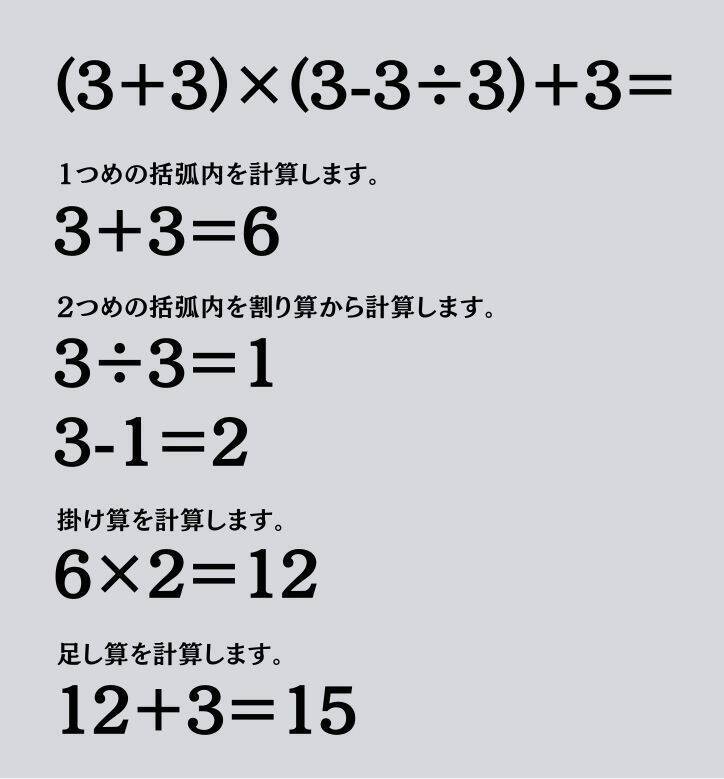 $(3+3)\times(3-3\div3)+3=$

1つめの括弧内を計算します。

$3+3=6$

2つめの括弧内を割り算から計算します。

$3\div3=1$

$3-1=2$

掛け算を計算します。

$6\times2=12$

足し算を計算します。

$12+3=15$